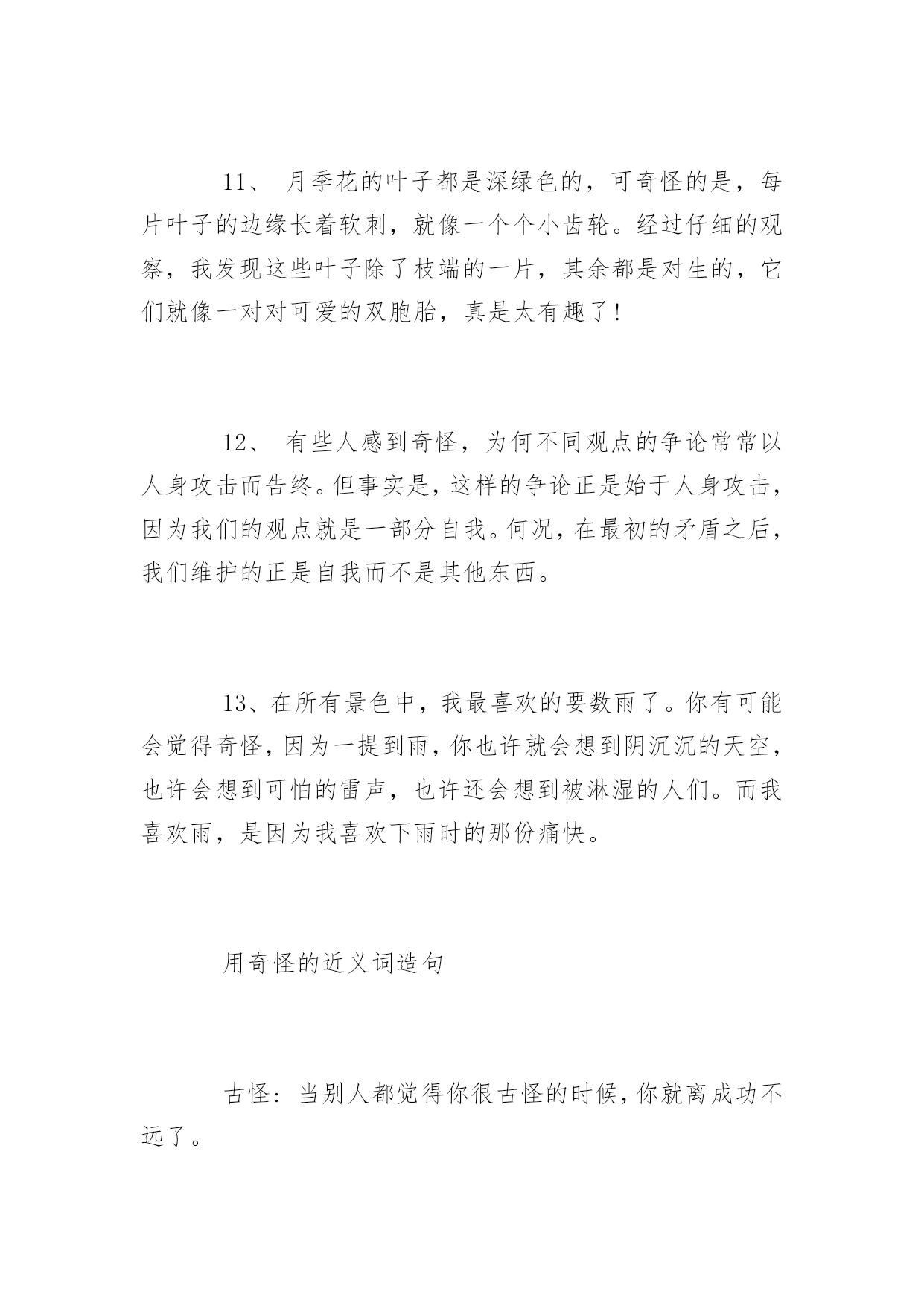 11、 月季花的叶子都是深绿色的，可奇怪的是，每片叶子的边缘长着软刺，就像一个个小齿轮。经过仔细的观察，我发现这些叶子除了枝端的一片，其余都是对生的，它们就像一对对可爱的双胞胎，真是太有趣了！

12、 有些人感到奇怪，为何不同观点的争论常常以人身攻击而告终。但事实是，这样的争论正是始于人身攻击，因为我们的观点就是一部分自我。何况，在最初的矛盾之后，我们维护的正是自我而不是其他东西。

13、在所有景色中，我最喜欢的要数雨了。你有可能会觉得奇怪，因为一提到雨，你也许就会想到阴沉沉的天空，也许会想到可怕的雷声，也许还会想到被淋湿的人们。而我喜欢雨，是因为我喜欢下雨时的那份痛快。

用奇怪的近义词造句

古怪：当别人都觉得你很古怪的时候，你就离成功不远了。